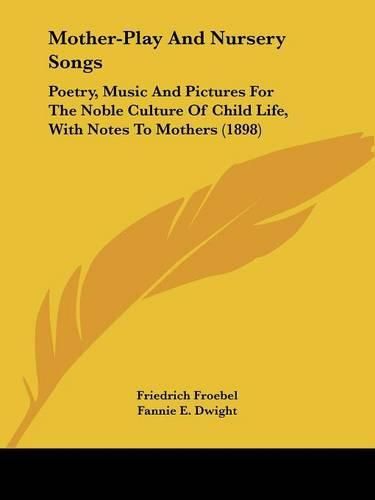 Mother-Play And Nursery Songs

Poetry, Music And Pictures For The Noble Culture Of Child Life, With Notes To Mothers (1898)

Friedrich Froebel
Fannie E. Dwight